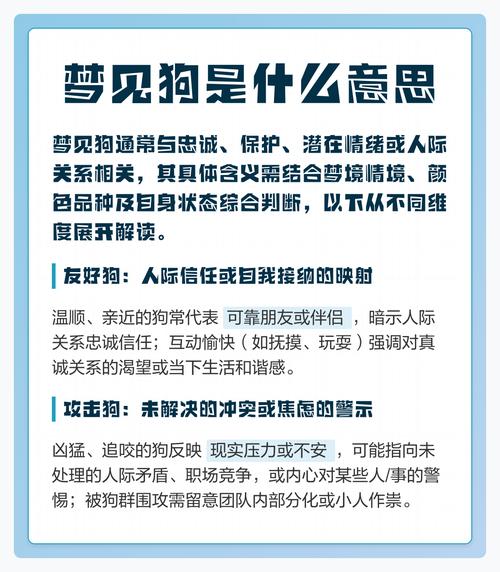 梦见狗是什么意思

梦见狗通常与忠诚、保护、潜在情绪或人际关系相关，其具体含义需结合梦境情境、颜色品种及自身状态综合判断，以下从不同维度展开解读。

友好狗：人际信任或自我接纳的映射

温顺、亲近的狗常代表 可靠朋友或伴侣 ，暗示人际关系忠诚信任；互动愉快（如抚摸、玩耍）强调对真诚关系的渴望或当下生活和谐感。

攻击狗：未解决的冲突或焦虑的警示

凶猛、追咬的狗反映 现实压力或不安 ，可能指向未处理的人际矛盾、职场竞争，或内心对某些人/事的警惕；被狗群围攻需留意团队内部分化或小人作祟。